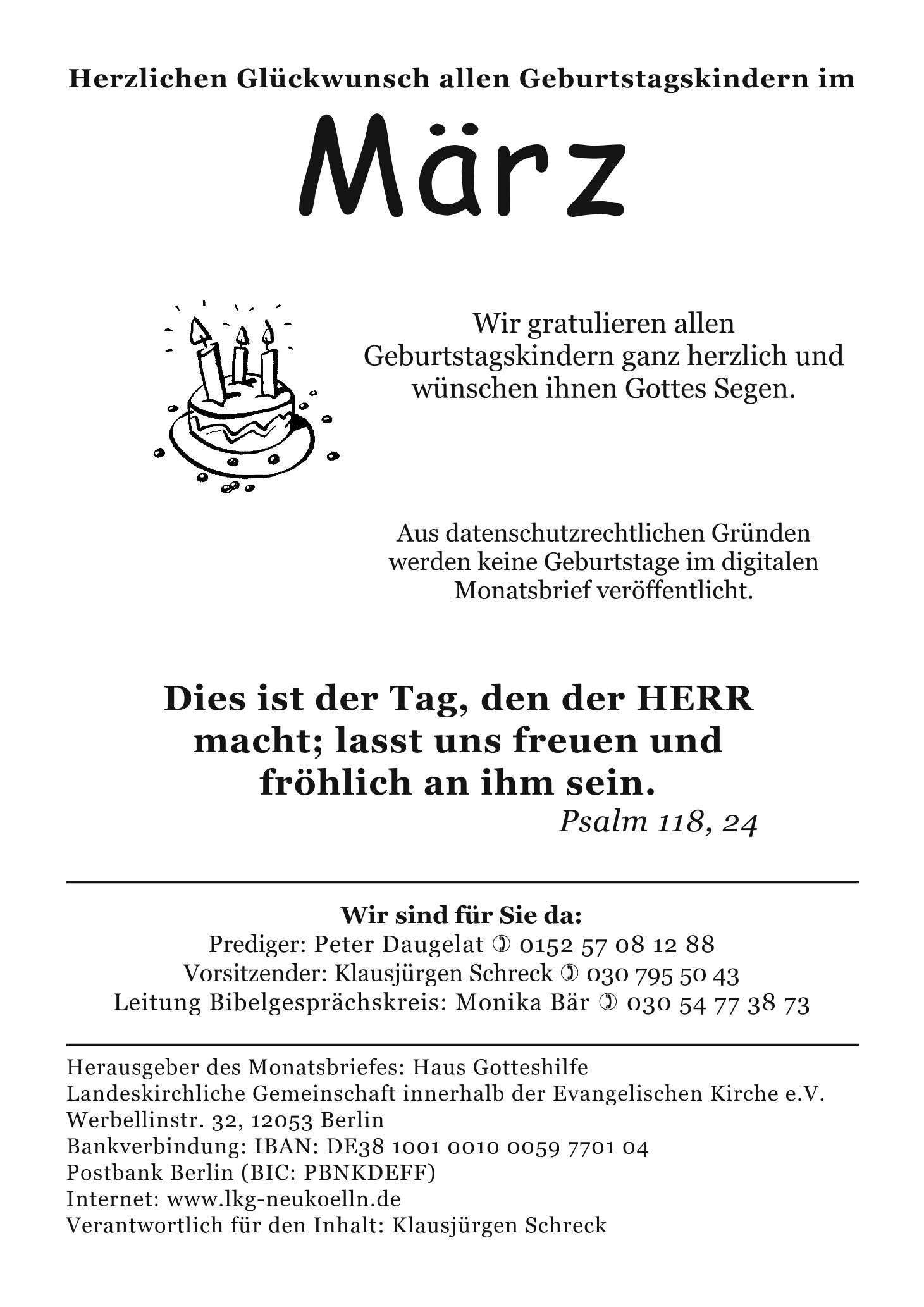 Herzlichen Glückwunsch allen Geburtstagskindern im

März

Wir gratulieren allen Geburtstagskindern ganz herzlich und wünschen ihnen Gottes Segen.

Aus datenschutzrechtlichen Gründen werden keine Geburtstage im digitalen Monatsbrief veröffentlicht.

Dies ist der Tag, den der HERR macht; lasst uns freuen und fröhlich an ihm sein.

Psalm 118, 24

Wir sind für Sie da:
Prediger: Peter Daugelat ✆ 0152 57 08 12 88
Vorsitzender: Klausjürgen Schreck ✆ 030 795 50 43
Leitung Bibelgesprächskreis: Monika Bär ✆ 030 54 77 38 73

Herausgeber des Monatsbriefes: Haus Gotteshilfe
Landeskirchliche Gemeinschaft innerhalb der Evangelischen Kirche e.V.
Werbellinstr. 32, 12053 Berlin
Bankverbindung: IBAN: DE38 1001 0010 0059 7701 04
Postbank Berlin (BIC: PBNKDEFF)
Internet: www.lkg-neukoelln.de
Verantwortlich für den Inhalt: Klausjürgen Schreck